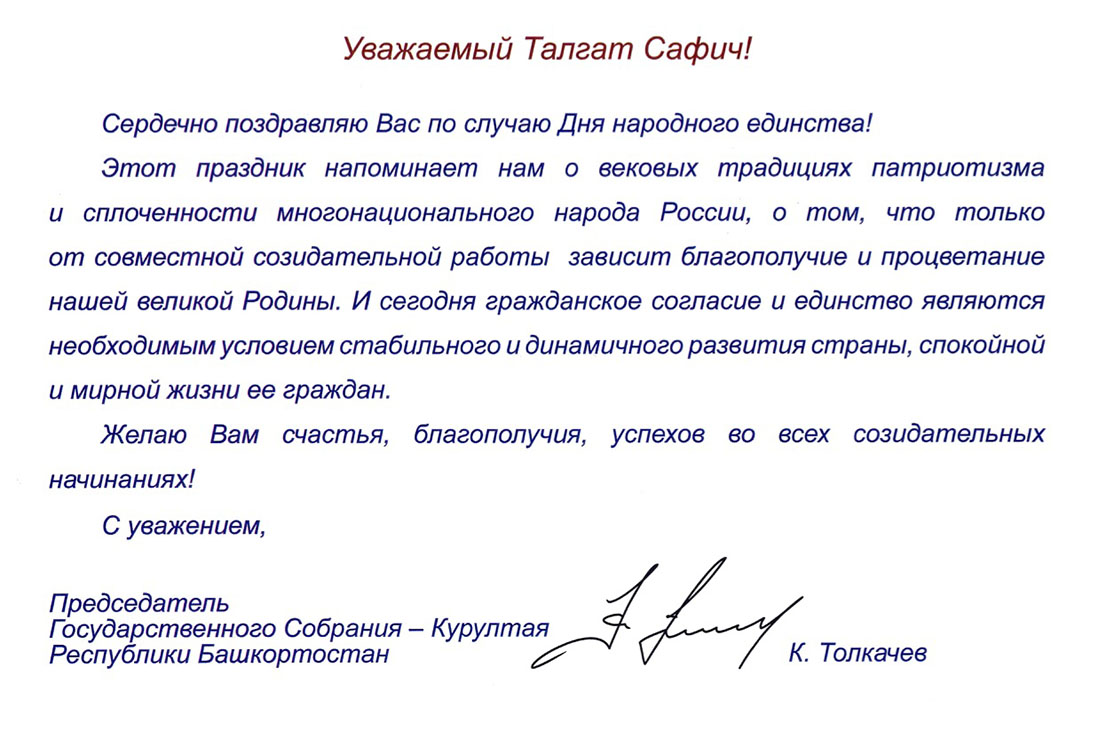 Уважаемый Талгат Сафич!

Сердечно поздравляю Вас по случаю Дня народного единства!

Этот праздник напоминает нам о вековых традициях патриотизма и сплоченности многонационального народа России, о том, что только от совместной созидательной работы зависит благополучие и процветание нашей великой Родины. И сегодня гражданское согласие и единство являются необходимым условием стабильного и динамичного развития страны, спокойной и мирной жизни ее граждан.

Желаю Вам счастья, благополучия, успехов во всех созидательных начинаниях!

С уважением,

Председатель
Государственного Собрания – Курултая
Республики Башкортостан

К. Толкачев